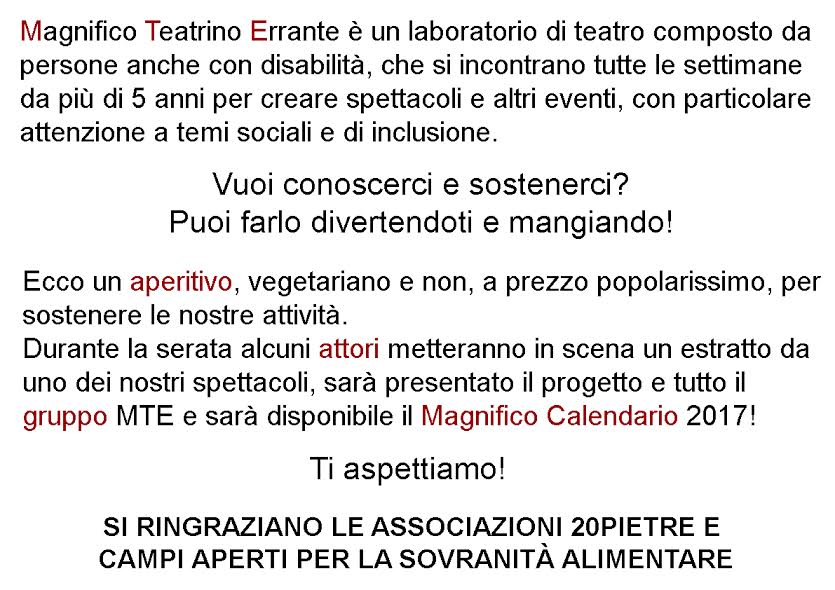 Magnifico Teatrino Errante è un laboratorio di teatro composto da persone anche con disabilità, che si incontrano tutte le settimane da più di 5 anni per creare spettacoli e altri eventi, con particolare attenzione a temi sociali e di inclusione.

Vuoi conoscerci e sostenerci?
Puoi farlo divertendoti e mangiando!

Ecco un aperitivo, vegetariano e non, a prezzo popolarissimo, per sostenere le nostre attività.
Durante la serata alcuni attori metteranno in scena un estratto da uno dei nostri spettacoli, sarà presentato il progetto e tutto il gruppo MTE e sarà disponibile il Magnifico Calendario 2017!

Ti aspettiamo!

SI RINGRAZIANO LE ASSOCIAZIONI 20PIETRE E CAMPI APERTI PER LA SOVRANITÀ ALIMENTARE